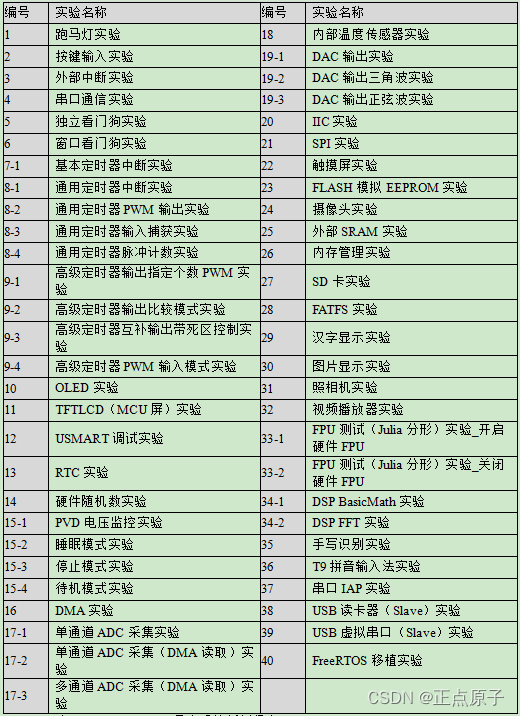 | 编号 | 实验名称 | 编号 | 实验名称 |
|---|---|---|---|
| 1 | 跑马灯实验 | 18 | 内部温度传感器实验 |
| 2 | 按键输入实验 | 19-1 | DAC 输出实验 |
| 3 | 外部中断实验 | 19-2 | DAC 输出三角波实验 |
| 4 | 串口通信实验 | 19-3 | DAC 输出正弦波实验 |
| 5 | 独立看门狗实验 | 20 | IIC 实验 |
| 6 | 窗口看门狗实验 | 21 | SPI 实验 |
| 7-1 | 基本定时器中断实验 | 22 | 触摸屏实验 |
| 8-1 | 通用定时器中断实验 | 23 | FLASH 模拟 EEPROM 实验 |
| 8-2 | 通用定时器 PWM 输出实验 | 24 | 摄像头实验 |
| 8-3 | 通用定时器输入捕获实验 | 25 | 外部 SRAM 实验 |
| 8-4 | 通用定时器脉冲计数实验 | 26 | 内存管理实验 |
| 9-1 | 高级定时器输出指定个数 PWM 实验 | 27 | SD 卡实验 |
| 9-2 | 高级定时器输出比较模式实验 | 28 | FATFS 实验 |
| 9-3 | 高级定时器互补输出带死区控制实验 | 29 | 汉字显示实验 |
| 9-4 | 高级定时器 PWM 输入模式实验 | 30 | 图片显示实验 |
| 10 | OLED 实验 | 31 | 照相机实验 |
| 11 | TFTLCD（MCU 屏）实验 | 32 | 视频播放器实验 |
| 12 | USMART 调试实验 | 33-1 | FPU 测试（Julia 分形）实验_开启硬件 FPU |
| 13 | RTC 实验 | 33-2 | FPU 测试（Julia 分形）实验_关闭硬件 FPU |
| 14 | 硬件随机数实验 | 34-1 | DSP BasicMath 实验 |
| 15-1 | PVD 电压监控实验 | 34-2 | DSP FFT 实验 |
| 15-2 | 睡眠模式实验 | 35 | 手写识别实验 |
| 15-3 | 停止模式实验 | 36 | T9 拼音输入法实验 |
| 15-4 | 待机模式实验 | 37 | 串口 IAP 实验 |
| 16 | DMA 实验 | 38 | USB 读卡器（Slave）实验 |
| 17-1 | 单通道 ADC 采集实验 | 39 | USB 虚拟串口（Slave）实验 |
| 17-2 | 单通道 ADC 采集（DMA 读取）实验 | 40 | FreeRTOS 移植实验 |
| 17-3 | 多通道 ADC 采集（DMA 读取）实验 | | |

CSDN @正点原子